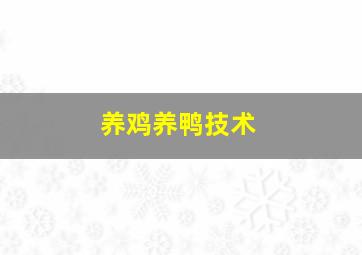 养鸡养鸭技术